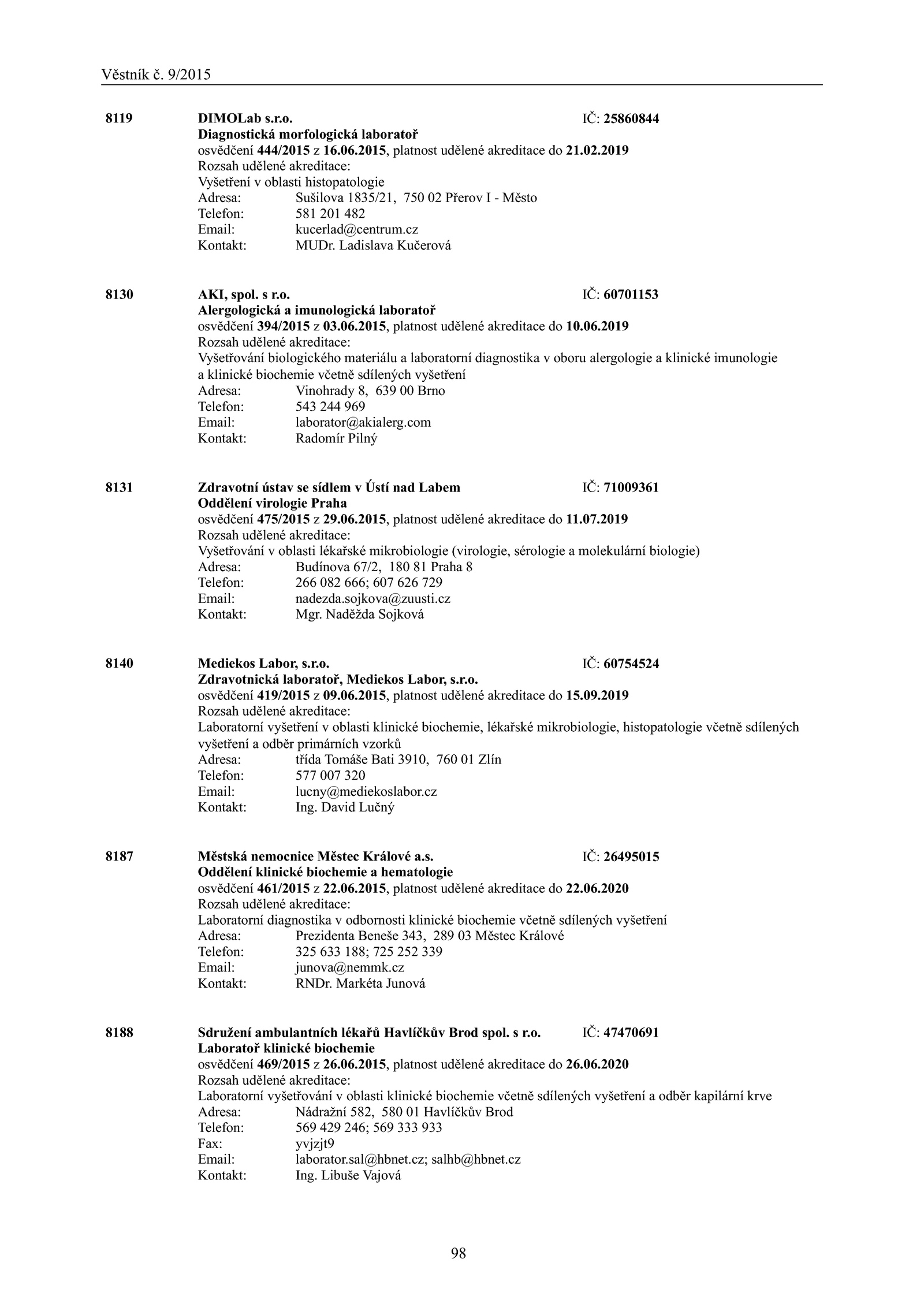 Věstník č. 9/2015

8119 DIMOLab s.r.o. IČ: 25860844
Diagnostická morfologická laboratoř
osvědčení 444/2015 z 16.06.2015, platnost udělené akreditace do 21.02.2019
Rozsah udělené akreditace:
Vyšetření v oblasti histopatologie
Adresa: Sušilova 1835/21, 750 02 Přerov I - Město
Telefon: 581 201 482
Email: kucerlad@centrum.cz
Kontakt: MUDr. Ladislava Kučerová

8130 AKI, spol. s r.o. IČ: 60701153
Alergologická a imunologická laboratoř
osvědčení 394/2015 z 03.06.2015, platnost udělené akreditace do 10.06.2019
Rozsah udělené akreditace:
Vyšetřování biologického materiálu a laboratorní diagnostika v oboru alergologie a klinické imunologie a klinické biochemie včetně sdílených vyšetření
Adresa: Vinohrady 8, 639 00 Brno
Telefon: 543 244 969
Email: laborator@akialerg.com
Kontakt: Radomír Pilný

8131 Zdravotní ústav se sídlem v Ústí nad Labem IČ: 71009361
Oddělení virologie Praha
osvědčení 475/2015 z 29.06.2015, platnost udělené akreditace do 11.07.2019
Rozsah udělené akreditace:
Vyšetřování v oblasti lékařské mikrobiologie (virologie, sérologie a molekulární biologie)
Adresa: Budínova 67/2, 180 81 Praha 8
Telefon: 266 082 666; 607 626 729
Email: nadezda.sojkova@zuusti.cz
Kontakt: Mgr. Naděžda Sojková

8140 Mediekos Labor, s.r.o. IČ: 60754524
Zdravotnická laboratoř, Mediekos Labor, s.r.o.
osvědčení 419/2015 z 09.06.2015, platnost udělené akreditace do 15.09.2019
Rozsah udělené akreditace:
Laboratorní vyšetření v oblasti klinické biochemie, lékařské mikrobiologie, histopatologie včetně sdílených vyšetření a odběr primárních vzorků
Adresa: třída Tomáše Bati 3910, 760 01 Zlín
Telefon: 577 007 320
Email: lucny@mediekoslabor.cz
Kontakt: Ing. David Lučný

8187 Městská nemocnice Městec Králové a.s. IČ: 26495015
Oddělení klinické biochemie a hematologie
osvědčení 461/2015 z 22.06.2015, platnost udělené akreditace do 22.06.2020
Rozsah udělené akreditace:
Laboratorní diagnostika v odbornosti klinické biochemie včetně sdílených vyšetření
Adresa: Prezidenta Beneše 343, 289 03 Městec Králové
Telefon: 325 633 188; 725 252 339
Email: junova@nemmk.cz
Kontakt: RNDr. Markéta Junová

8188 Sdružení ambulantních lékařů Havlíčkův Brod spol. s r.o. IČ: 47470691
Laboratoř klinické biochemie
osvědčení 469/2015 z 26.06.2015, platnost udělené akreditace do 26.06.2020
Rozsah udělené akreditace:
Laboratorní vyšetřování v oblasti klinické biochemie včetně sdílených vyšetření a odběr kapilární krve
Adresa: Nádražní 582, 580 01 Havlíčkův Brod
Telefon: 569 429 246; 569 333 933
Fax: yvjzjt9
Email: laborator.sal@hbnet.cz; salhb@hbnet.cz
Kontakt: Ing. Libuše Vajová

98